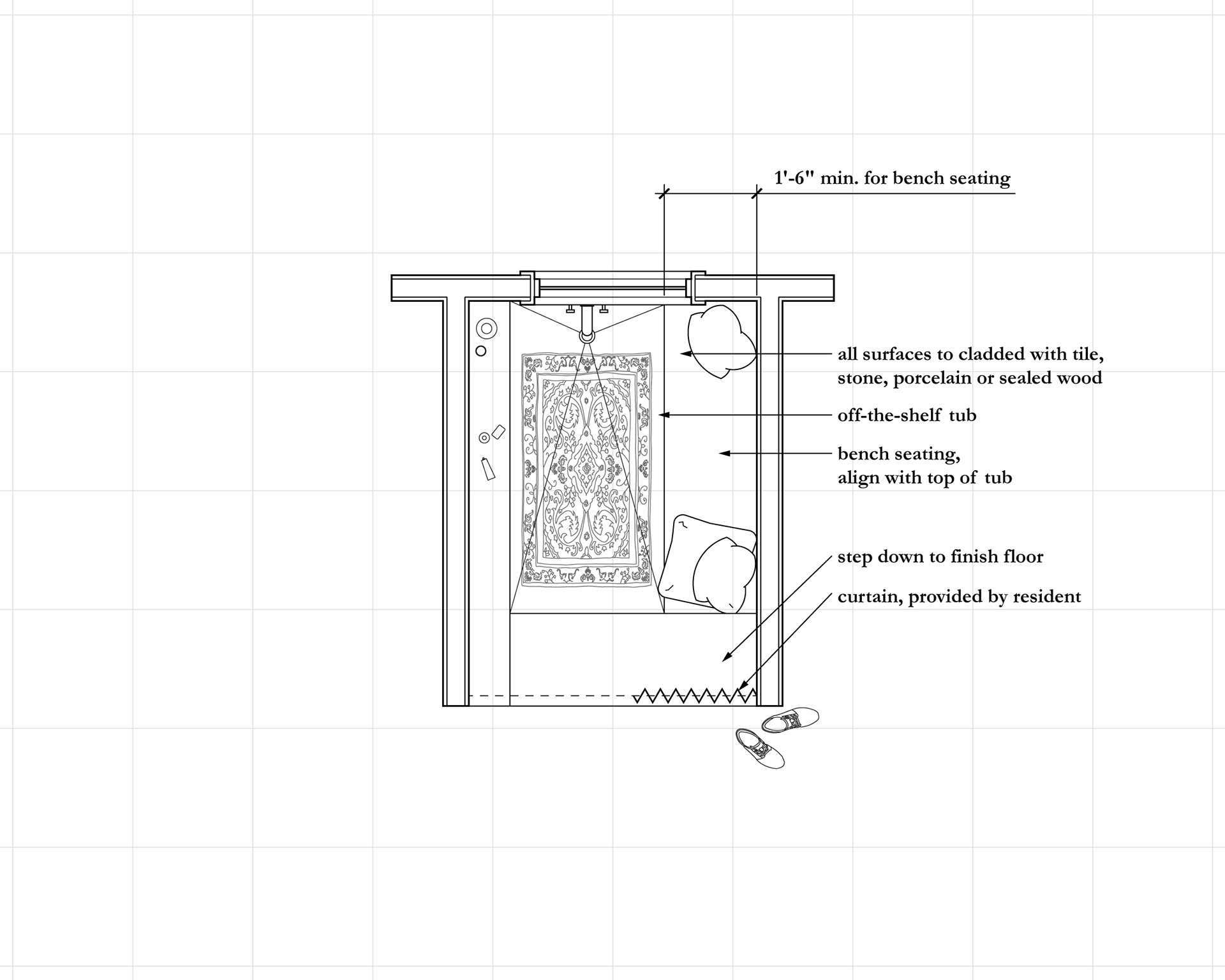 1'-6" min. for bench seating

all surfaces to cladded with tile, stone, porcelain or sealed wood

off-the-shelf tub

bench seating, align with top of tub

step down to finish floor

curtain, provided by resident